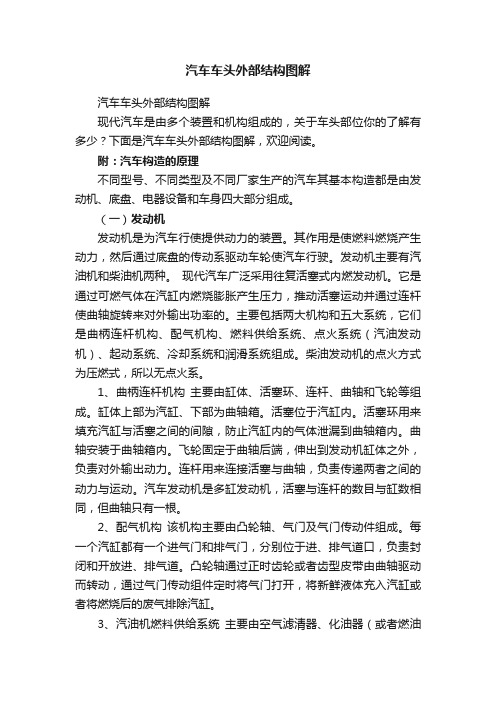 汽车车头外部结构图解

汽车车头外部结构图解

现代汽车是由多个装置和机构组成的，关于车头部位你的了解有多少？下面是汽车车头外部结构图解，欢迎阅读。

附：汽车构造的原理

不同型号、不同类型及不同厂家生产的汽车其基本构造都是由发动机、底盘、电器设备和车身四大部分组成。

（一）发动机

发动机是为汽车行使提供动力的装置。其作用是使燃料燃烧产生动力，然后通过底盘的传动系驱动车轮使汽车行驶。发动机主要有汽油机和柴油机两种。 现代汽车广泛采用往复活塞式内燃发动机。它是通过可燃气体在汽缸内燃烧膨胀产生压力，推动活塞运动并通过连杆使曲轴旋转来对外输出功率的。主要包括两大机构和五大系统，它们是曲柄连杆机构、配气机构、燃料供给系统、点火系统（汽油发动机）、起动系统、冷却系统和润滑系统组成。柴油发动机的点火方式为压燃式，所以无点火系。

1、曲柄连杆机构 主要由缸体、活塞环、连杆、曲轴和飞轮等组成。缸体上部为汽缸、下部为曲轴箱。活塞位于汽缸内。活塞环用来填充汽缸与活塞之间的间隙，防止汽缸内的气体泄漏到曲轴箱内。曲轴安装于曲轴箱内。飞轮固定于曲轴后端，伸出到发动机缸体之外，负责对外输出动力。连杆用来连接活塞与曲轴，负责传递两者之间的动力与运动。汽车发动机是多缸发动机，活塞与连杆的数目与缸数相同，但曲轴只有一根。

2、配气机构 该机构主要由凸轮轴、气门及气门传动件组成。每一个汽缸都有一个进气门和排气门，分别位于进、排气道口，负责封闭和开放进、排气道。凸轮轴通过正时齿轮或者齿型皮带由曲轴驱动而转动，通过气门传动组件定时将气门打开，将新鲜液体充入汽缸或者将燃烧后的废气排除汽缸。

3、汽油机燃料供给系统 主要由空气滤清器、化油器（或者燃油